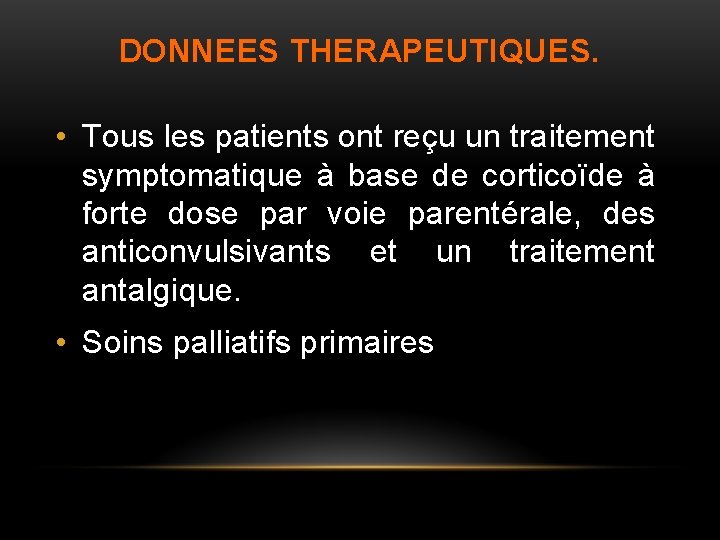 DONNEES THERAPEUTIQUES.

• Tous les patients ont reçu un traitement symptomatique à base de corticoïde à forte dose par voie parentérale, des anticonvulsivants et un traitement antalgique.

• Soins palliatifs primaires